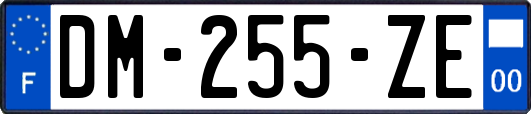 F
DM-255-ZE
00